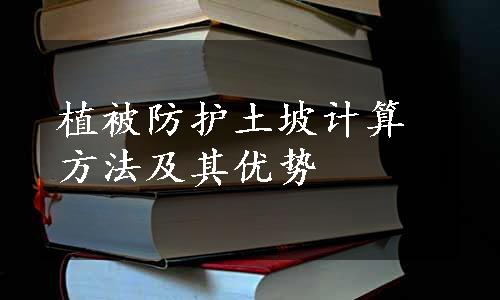 植被防护土坡计算方法及其优势